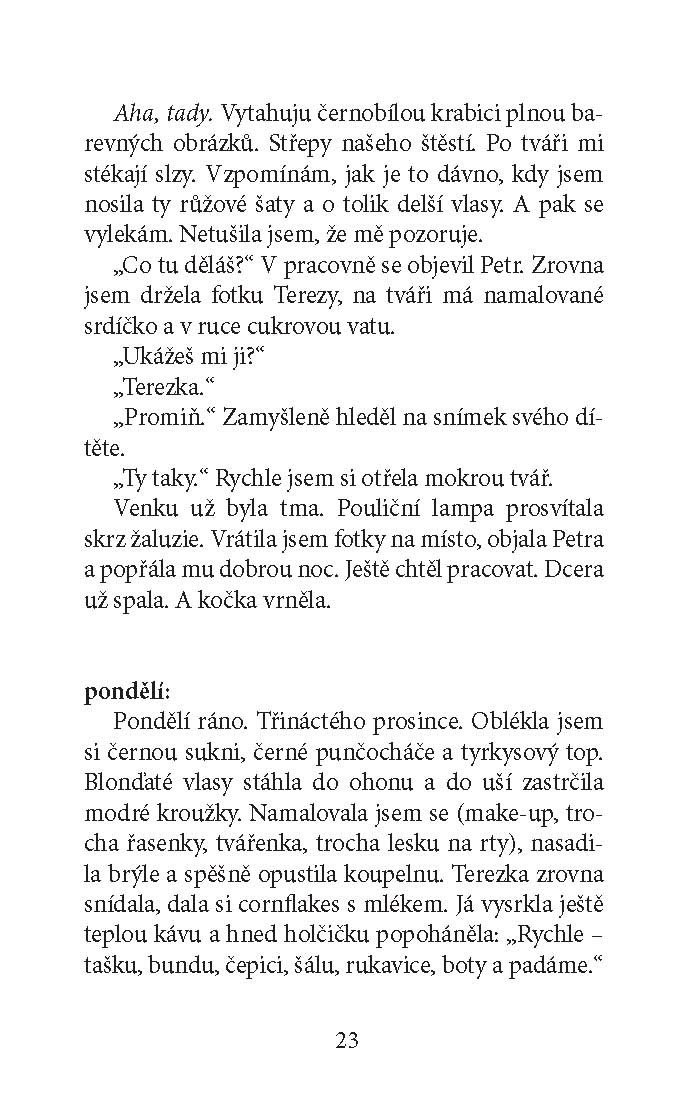 Aha, tady. Vytahuju černobílou krabici plnou barevných obrázků. Střepy našeho štěstí. Po tváři mi stékají slzy. Vzpomínám, jak je to dávno, kdy jsem nosila ty růžové šaty a o tolik delší vlasy. A pak se vylekám. Netušila jsem, že mě pozoruje.

„Co tu děláš?“ V pracovně se objevil Petr. Zrovna jsem držela fotku Terezy, na tváři má namalované srdíčko a v ruce cukrovou vatu.

„Ukážeš mi ji?“

„Terezka.“

„Promiň.“ Zamyšleně hleděl na snímek svého dítěte.

„Ty taky.“ Rychle jsem si otřela mokrou tvář.

Venku už byla tma. Pouliční lampa prosvítala skrz žaluzie. Vrátila jsem fotky na místo, objala Petra a popřála mu dobrou noc. Ještě chtěl pracovat. Dcera už spala. A kočka vrněla.

pondělí:

Pondělí ráno. Třináctého prosince. Oblékla jsem si černou sukni, černé punčocháče a tyrkysový top. Blonďaté vlasy stáhla do ohonu a do uší zastrčila modré kroužky. Namalovala jsem se (make-up, trocha řasenky, tvářenka, trocha lesku na rty), nasadila brýle a spěšně opustila koupelnu. Terezka zrovna snídala, dala si cornflakes s mlékem. Já vysrkla ještě teplou kávu a hned holčičku popoháněla: „Rychle – tašku, bundu, čepici, šálu, rukavice, boty a padáme.“

23